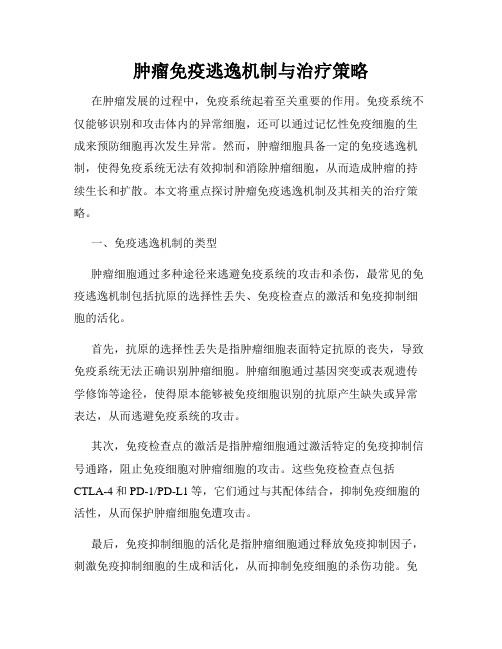 肿瘤免疫逃逸机制与治疗策略

在肿瘤发展的过程中，免疫系统起着至关重要的作用。免疫系统不仅能够识别和攻击体内的异常细胞，还可以通过记忆性免疫细胞的生成来预防细胞再次发生异常。然而，肿瘤细胞具备一定的免疫逃逸机制，使得免疫系统无法有效抑制和消除肿瘤细胞，从而造成肿瘤的持续生长和扩散。本文将重点探讨肿瘤免疫逃逸机制及其相关的治疗策略。

一、免疫逃逸机制的类型

肿瘤细胞通过多种途径来逃避免疫系统的攻击和杀伤，最常见的免疫逃逸机制包括抗原的选择性丢失、免疫检查点的激活和免疫抑制细胞的活化。

首先，抗原的选择性丢失是指肿瘤细胞表面特定抗原的丧失，导致免疫系统无法正确识别肿瘤细胞。肿瘤细胞通过基因突变或表观遗传学修饰等途径，使得原本能够被免疫细胞识别的抗原产生缺失或异常表达，从而逃避免疫系统的攻击。

其次，免疫检查点的激活是指肿瘤细胞通过激活特定的免疫抑制信号通路，阻止免疫细胞对肿瘤细胞的攻击。这些免疫检查点包括CTLA-4和PD-1/PD-L1等，它们通过与其配体结合，抑制免疫细胞的活性，从而保护肿瘤细胞免遭攻击。

最后，免疫抑制细胞的活化是指肿瘤细胞通过释放免疫抑制因子，刺激免疫抑制细胞的生成和活化，从而抑制免疫细胞的杀伤功能。免